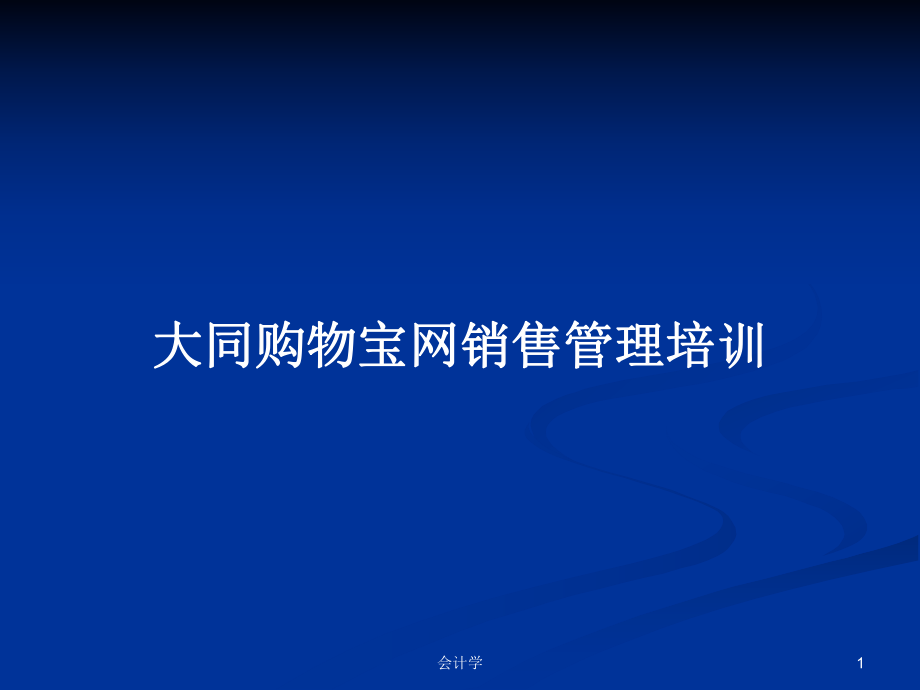 大同购物宝网销售管理培训

会计学

1